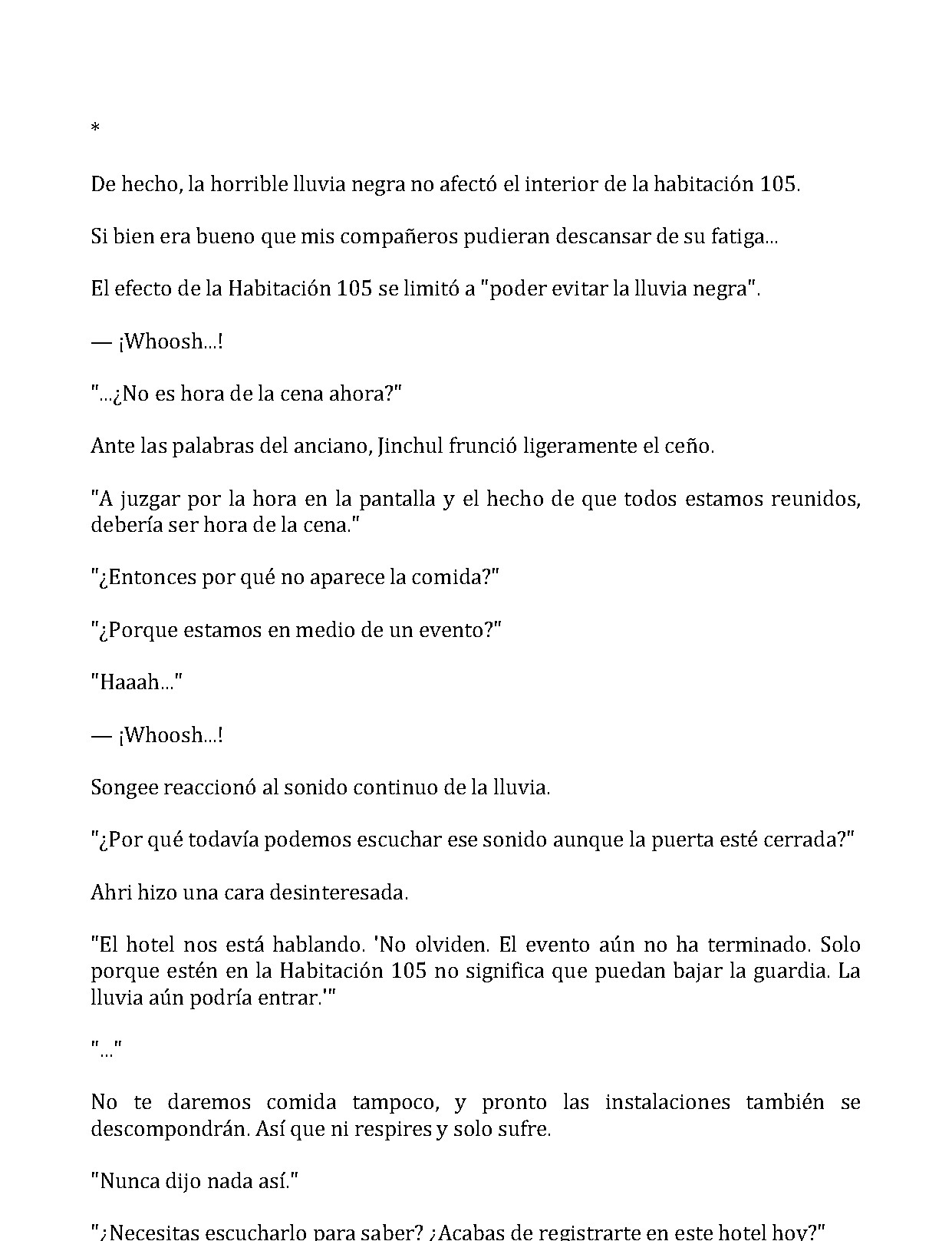 *

De hecho, la horrible lluvia negra no afectó el interior de la habitación 105.

Si bien era bueno que mis compañeros pudieran descansar de su fatiga...

El efecto de la Habitación 105 se limitó a "poder evitar la lluvia negra".

— ¡Whoosh...!

"...¿No es hora de la cena ahora?"

Ante las palabras del anciano, Jinchul frunció ligeramente el ceño.

"A juzgar por la hora en la pantalla y el hecho de que todos estamos reunidos, debería ser hora de la cena."

"¿Entonces por qué no aparece la comida?"

"¿Porque estamos en medio de un evento?"

"Haaah..."

— ¡Whoosh...!

Songee reaccionó al sonido continuo de la lluvia.

"¿Por qué todavía podemos escuchar ese sonido aunque la puerta esté cerrada?"

Ahri hizo una cara desinteresada.

"El hotel nos está hablando. 'No olviden. El evento aún no ha terminado. Solo porque estén en la Habitación 105 no significa que puedan bajar la guardia. La lluvia aún podría entrar.'"

"..."

No te daremos comida tampoco, y pronto las instalaciones también se descompondrán. Así que ni respires y solo sufre.

"Nunca dijo nada así."

"¿Necesitas escucharlo para saber? ¿Acabas de registrarte en este hotel hoy?"